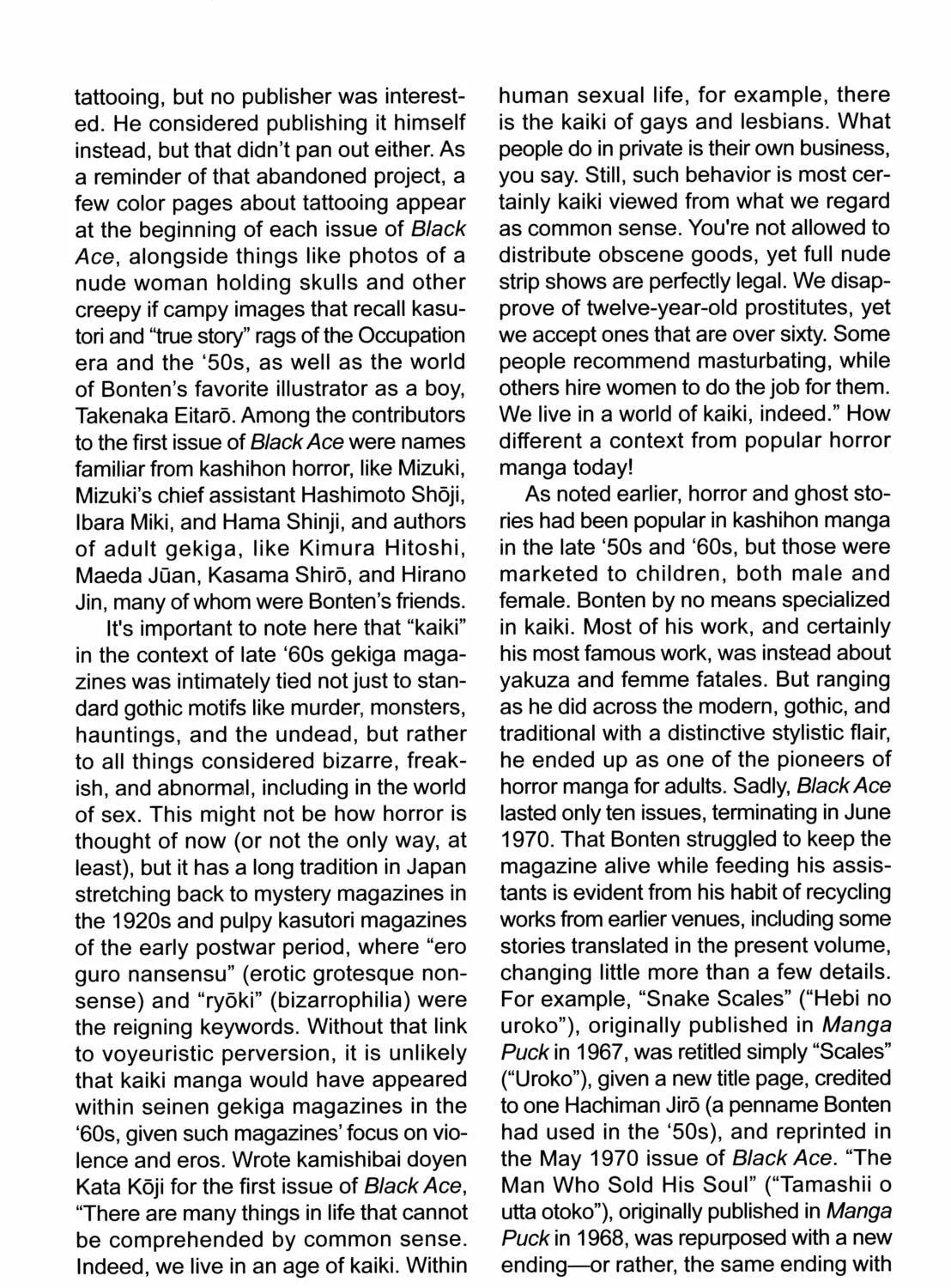 tattooing, but no publisher was interested. He considered publishing it himself instead, but that didn't pan out either. As a reminder of that abandoned project, a few color pages about tattooing appear at the beginning of each issue of Black Ace, alongside things like photos of a nude woman holding skulls and other creepy if campy images that recall kasutori and "true story" rags of the Occupation era and the '50s, as well as the world of Bonten's favorite illustrator as a boy, Takenaka Eitarō. Among the contributors to the first issue of Black Ace were names familiar from kashihon horror, like Mizuki, Mizuki's chief assistant Hashimoto Shōji, Ibara Miki, and Hama Shinji, and authors of adult gekiga, like Kimura Hitoshi, Maeda Jūan, Kasama Shirō, and Hirano Jin, many of whom were Bonten's friends.

It's important to note here that "kaiki" in the context of late '60s gekiga magazines was intimately tied not just to standard gothic motifs like murder, monsters, hauntings, and the undead, but rather to all things considered bizarre, freakish, and abnormal, including in the world of sex. This might not be how horror is thought of now (or not the only way, at least), but it has a long tradition in Japan stretching back to mystery magazines in the 1920s and pulpy kasutori magazines of the early postwar period, where "ero guro nansensu" (erotic grotesque nonsense) and "ryōki" (bizarrophilia) were the reigning keywords. Without that link to voyeuristic perversion, it is unlikely that kaiki manga would have appeared within seinen gekiga magazines in the '60s, given such magazines' focus on violence and eros. Wrote kamishibai doyen Kata Kōji for the first issue of Black Ace, "There are many things in life that cannot be comprehended by common sense. Indeed, we live in an age of kaiki. Within human sexual life, for example, there is the kaiki of gays and lesbians. What people do in private is their own business, you say. Still, such behavior is most certainly kaiki viewed from what we regard as common sense. You're not allowed to distribute obscene goods, yet full nude strip shows are perfectly legal. We disapprove of twelve-year-old prostitutes, yet we accept ones that are over sixty. Some people recommend masturbating, while others hire women to do the job for them. We live in a world of kaiki, indeed." How different a context from popular horror manga today!

As noted earlier, horror and ghost stories had been popular in kashihon manga in the late '50s and '60s, but those were marketed to children, both male and female. Bonten by no means specialized in kaiki. Most of his work, and certainly his most famous work, was instead about yakuza and femme fatales. But ranging as he did across the modern, gothic, and traditional with a distinctive stylistic flair, he ended up as one of the pioneers of horror manga for adults. Sadly, Black Ace lasted only ten issues, terminating in June 1970. That Bonten struggled to keep the magazine alive while feeding his assistants is evident from his habit of recycling works from earlier venues, including some stories translated in the present volume, changing little more than a few details. For example, "Snake Scales" ("Hebi no uroko"), originally published in Manga Puck in 1967, was retitled simply "Scales" ("Uroko"), given a new title page, credited to one Hachiman Jirō (a penname Bonten had used in the '50s), and reprinted in the May 1970 issue of Black Ace. "The Man Who Sold His Soul" ("Tamashii o utta otoko"), originally published in Manga Puck in 1968, was repurposed with a new ending—or rather, the same ending with